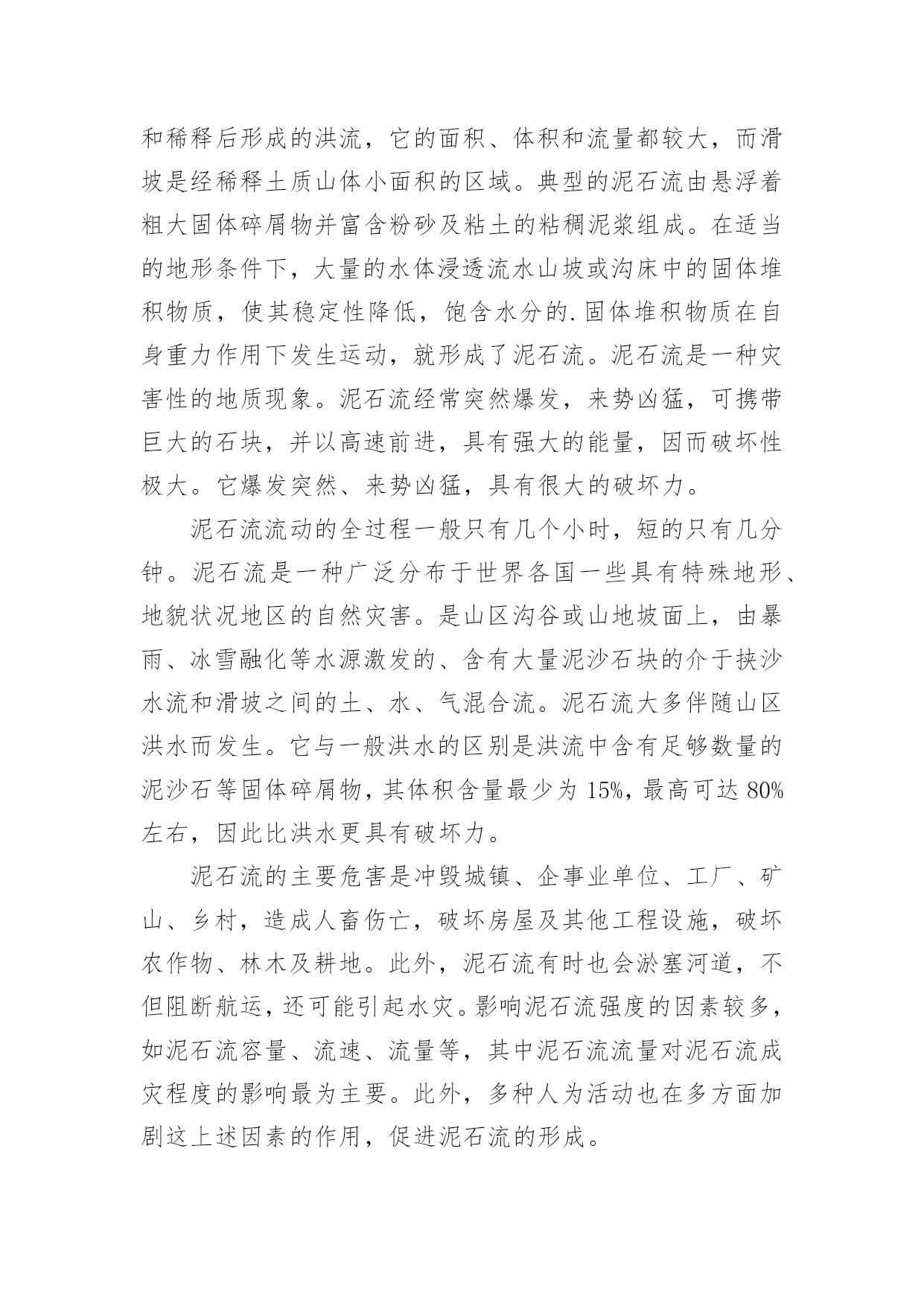 和稀释后形成的洪流，它的面积、体积和流量都较大，而滑坡是经稀释土质山体小面积的区域。典型的泥石流由悬浮着粗大固体碎屑物并富含粉砂及粘土的粘稠泥浆组成。在适当的地形条件下，大量的水体浸透流水山坡或沟床中的固体堆积物质，使其稳定性降低，饱含水分的.固体堆积物质在自身重力作用下发生运动，就形成了泥石流。泥石流是一种灾害性的地质现象。泥石流经常突然爆发，来势凶猛，可携带巨大的石块，并以高速前进，具有强大的能量，因而破坏性极大。它爆发突然、来势凶猛，具有很大的破坏力。

泥石流流动的全过程一般只有几个小时，短的只有几分钟。泥石流是一种广泛分布于世界各国一些具有特殊地形、地貌状况地区的自然灾害。是山区沟谷或山地坡面上，由暴雨、冰雪融化等水源激发的、含有大量泥沙石块的介于挟沙水流和滑坡之间的土、水、气混合流。泥石流大多伴随山区洪水而发生。它与一般洪水的区别是洪流中含有足够数量的泥沙石等固体碎屑物，其体积含量最少为 15%，最高可达 80%左右，因此比洪水更具有破坏力。

泥石流的主要危害是冲毁城镇、企事业单位、工厂、矿山、乡村，造成人畜伤亡，破坏房屋及其他工程设施，破坏农作物、林木及耕地。此外，泥石流有时也会淤塞河道，不但阻断航运，还可能引起水灾。影响泥石流强度的因素较多，如泥石流容量、流速、流量等，其中泥石流流量对泥石流成灾程度的影响最为主要。此外，多种人为活动也在多方面加剧这上述因素的作用，促进泥石流的形成。